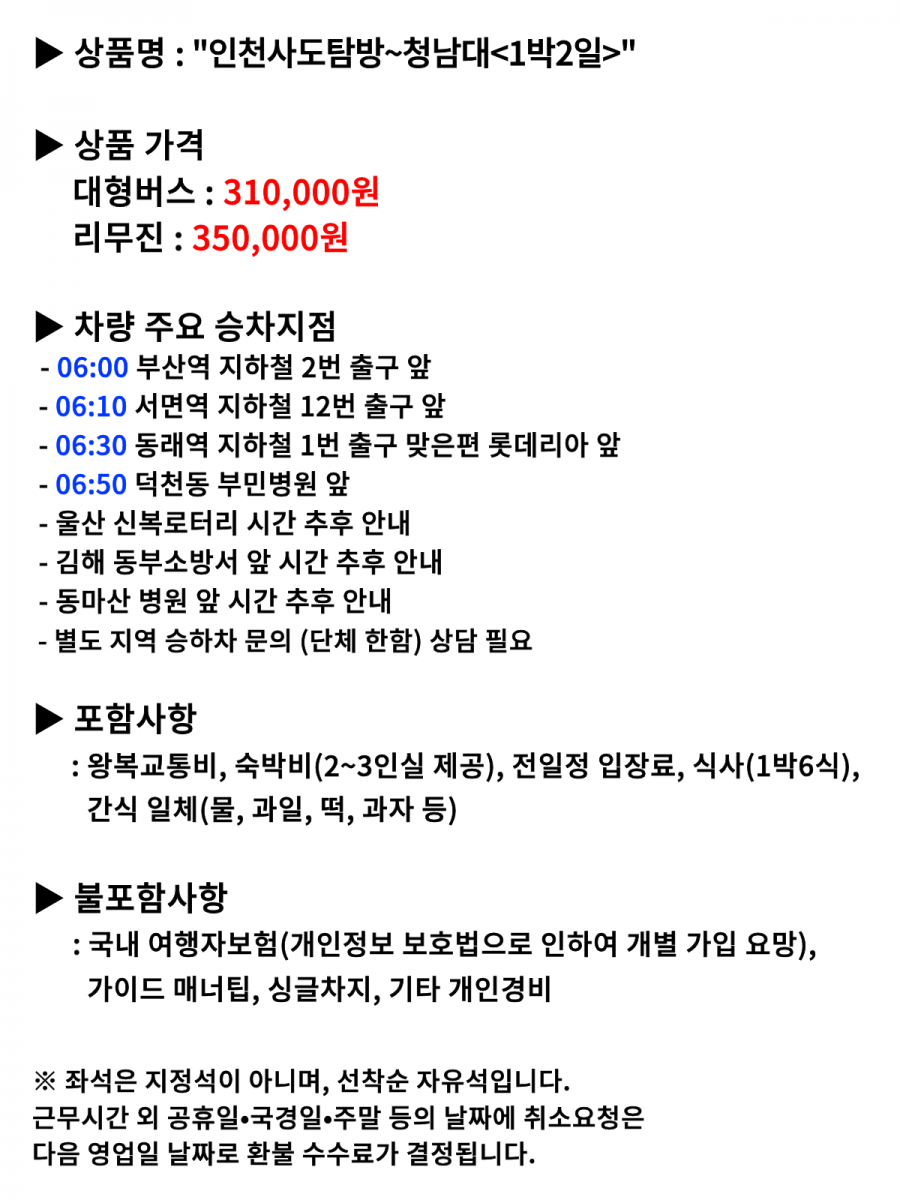 ▶ 상품명 : "인천사도탐방~청남대<1박2일>"

▶ 상품 가격
대형버스 : 310,000원
리무진 : 350,000원

▶ 차량 주요 승차지점
- 06:00 부산역 지하철 2번 출구 앞
- 06:10 서면역 지하철 12번 출구 앞
- 06:30 동래역 지하철 1번 출구 맞은편 롯데리아 앞
- 06:50 덕천동 부민병원 앞
- 울산 신복로터리 시간 추후 안내
- 김해 동부소방서 앞 시간 추후 안내
- 동마산 병원 앞 시간 추후 안내
- 별도 지역 승하차 문의 (단체 한함) 상담 필요

▶ 포함사항
: 왕복교통비, 숙박비(2~3인실 제공), 전일정 입장료, 식사(1박6식), 간식 일체(물, 과일, 떡, 과자 등)

▶ 불포함사항
: 국내 여행자보험(개인정보 보호법으로 인하여 개별 가입 요망), 가이드 매너팁, 싱글차지, 기타 개인경비

※ 좌석은 지정석이 아니며, 선착순 자유석입니다.
근무시간 외 공휴일•국경일•주말 등의 날짜에 취소요청은
다음 영업일 날짜로 환불 수수료가 결정됩니다.